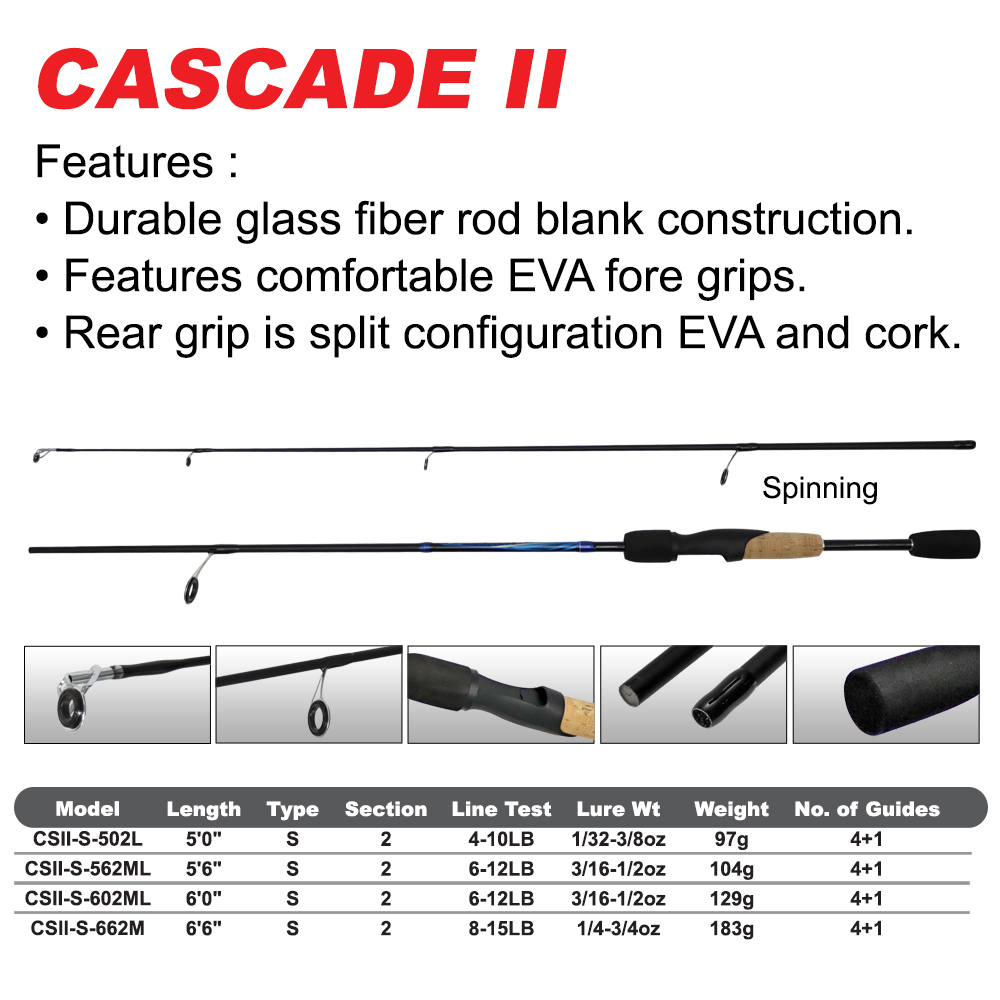 CASCADE II

Features :
• Durable glass fiber rod blank construction.
• Features comfortable EVA fore grips.
• Rear grip is split configuration EVA and cork.

Spinning

| Model | Length | Type | Section | Line Test | Lure Wt | Weight | No. of Guides |
|---|---|---|---|---|---|---|---|
| CSII-S-502L | 5'0" | S | 2 | 4-10LB | 1/32-3/8oz | 97g | 4+1 |
| CSII-S-562ML | 5'6" | S | 2 | 6-12LB | 3/16-1/2oz | 104g | 4+1 |
| CSII-S-602ML | 6'0" | S | 2 | 6-12LB | 3/16-1/2oz | 129g | 4+1 |
| CSII-S-662M | 6'6" | S | 2 | 8-15LB | 1/4-3/4oz | 183g | 4+1 |